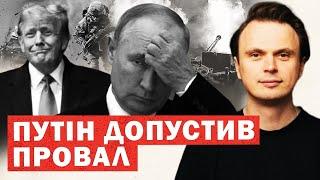 ПУТІН ДОПУСТИВ
ПРОВАЛ